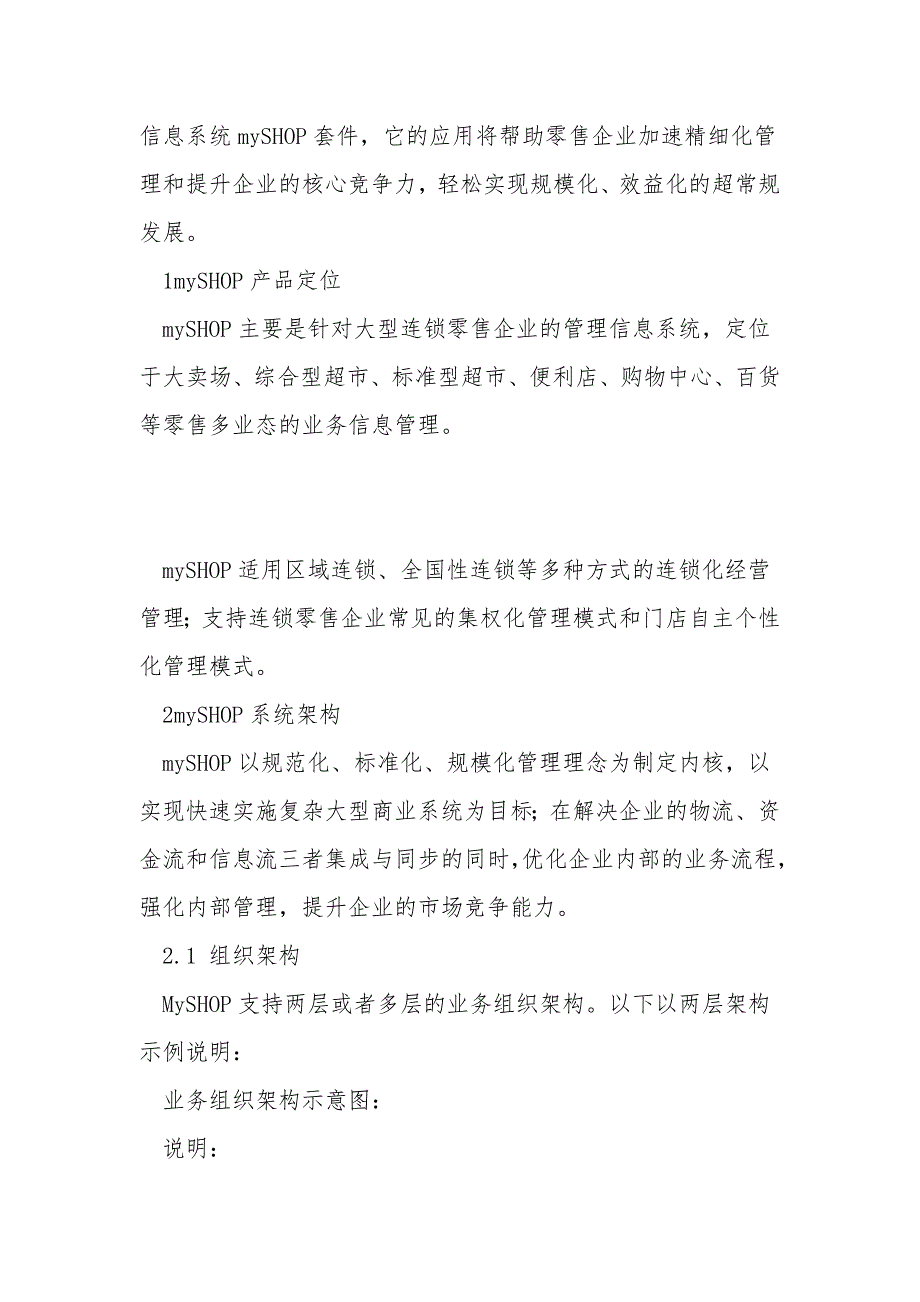 信息系统 mySHOP 套件，它的应用将帮助零售企业加速精细化管理和提升企业的核心竞争力，轻松实现规模化、效益化的超常规发展。

1mySHOP 产品定位

mySHOP 主要是针对大型连锁零售企业的管理信息系统，定位于大卖场、综合型超市、标准型超市、便利店、购物中心、百货等零售多业态的业务信息管理。

mySHOP 适用区域连锁、全国性连锁等多种方式的连锁化经营管理；支持连锁零售企业常见的集权化管理模式和门店自主个性化管理模式。

2mySHOP 系统架构

mySHOP 以规范化、标准化、规模化管理理念为制定内核，以实现快速实施复杂大型商业系统为目标；在解决企业的物流、资金流和信息流三者集成与同步的同时，优化企业内部的业务流程，强化内部管理，提升企业的市场竞争能力。

2.1 组织架构

MySHOP 支持两层或者多层的业务组织架构。以下以两层架构示例说明：

业务组织架构示意图：

说明：